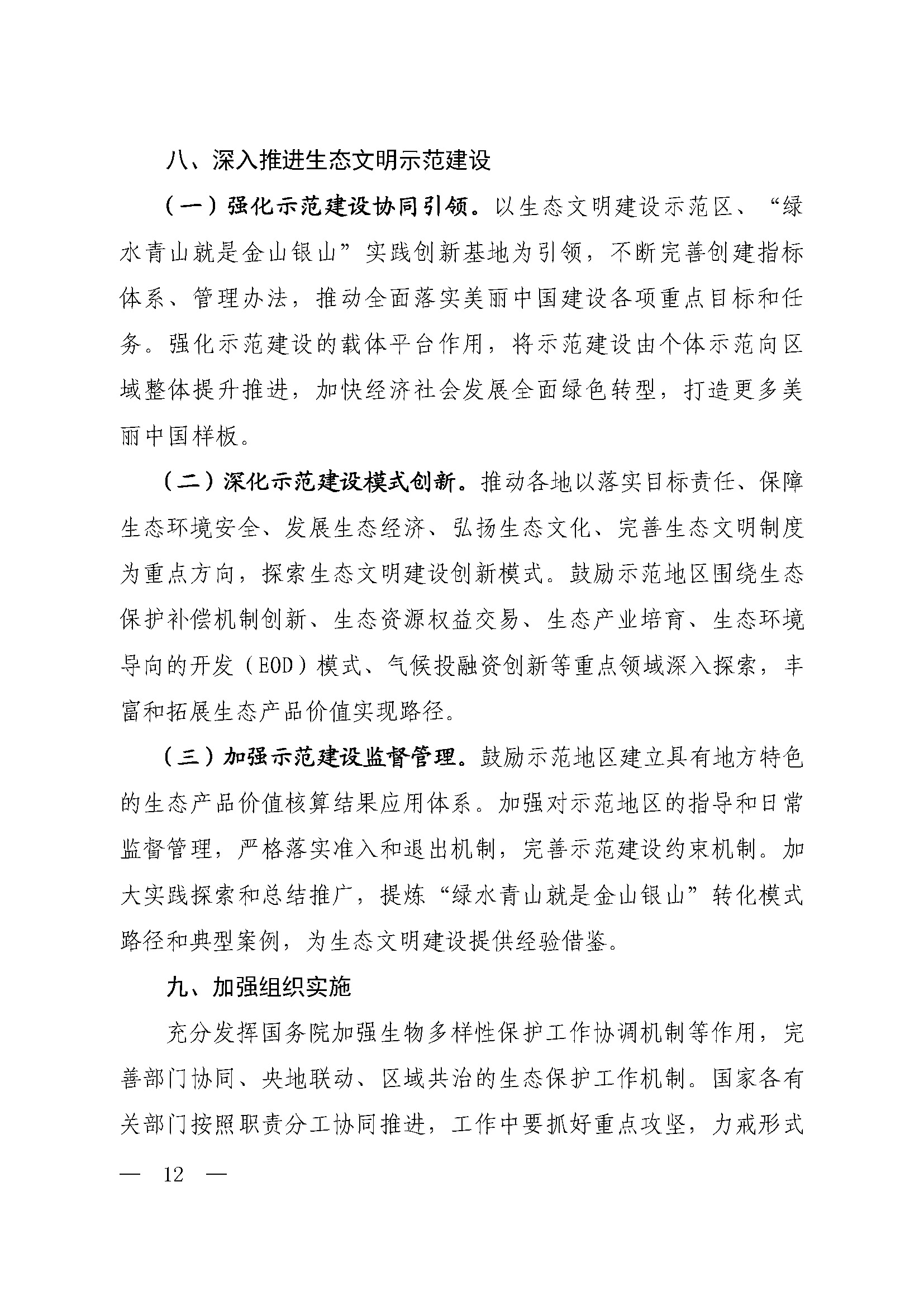 八、深入推进生态文明示范建设

（一）强化示范建设协同引领。以生态文明建设示范区、“绿水青山就是金山银山”实践创新基地为引领，不断完善创建指标体系、管理办法，推动全面落实美丽中国建设各项重点目标和任务。强化示范建设的载体平台作用，将示范建设由个体示范向区域整体提升推进，加快经济社会发展全面绿色转型，打造更多美丽中国样板。

（二）深化示范建设模式创新。推动各地以落实目标责任、保障生态环境安全、发展生态经济、弘扬生态文化、完善生态文明制度为重点方向，探索生态文明建设创新模式。鼓励示范地区围绕生态保护补偿机制创新、生态资源权益交易、生态产业培育、生态环境导向的开发（EOD）模式、气候投融资创新等重点领域深入探索，丰富和拓展生态产品价值实现路径。

（三）加强示范建设监督管理。鼓励示范地区建立具有地方特色的生态产品价值核算结果应用体系。加强对示范地区的指导和日常监督管理，严格落实准入和退出机制，完善示范建设约束机制。加大实践探索和总结推广，提炼“绿水青山就是金山银山”转化模式路径和典型案例，为生态文明建设提供经验借鉴。

九、加强组织实施

充分发挥国务院加强生物多样性保护工作协调机制等作用，完善部门协同、央地联动、区域共治的生态保护工作机制。国家各有关部门按照职责分工协同推进，工作中要抓好重点攻坚，力戒形式

— 12 —